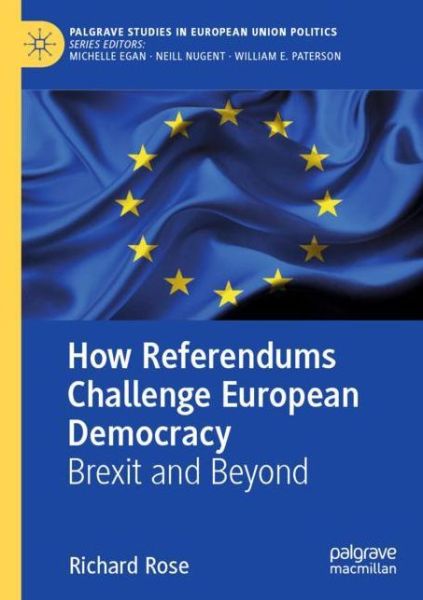 PALGRAVE STUDIES IN EUROPEAN UNION POLITICS
SERIES EDITORS:
MICHELLE EGAN · NEILL NUGENT · WILLIAM E. PATERSON

How Referendums Challenge European Democracy
Brexit and Beyond

Richard Rose

palgrave
macmillan